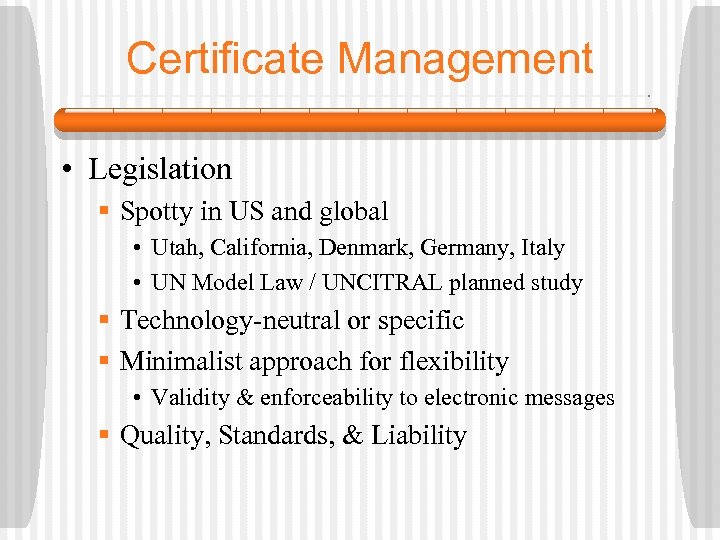 Certificate Management

• Legislation

• Spotty in US and global

• Utah, California, Denmark, Germany, Italy

• UN Model Law / UNCITRAL planned study

• Technology-neutral or specific

• Minimalist approach for flexibility

• Validity & enforceability to electronic messages

• Quality, Standards, & Liability